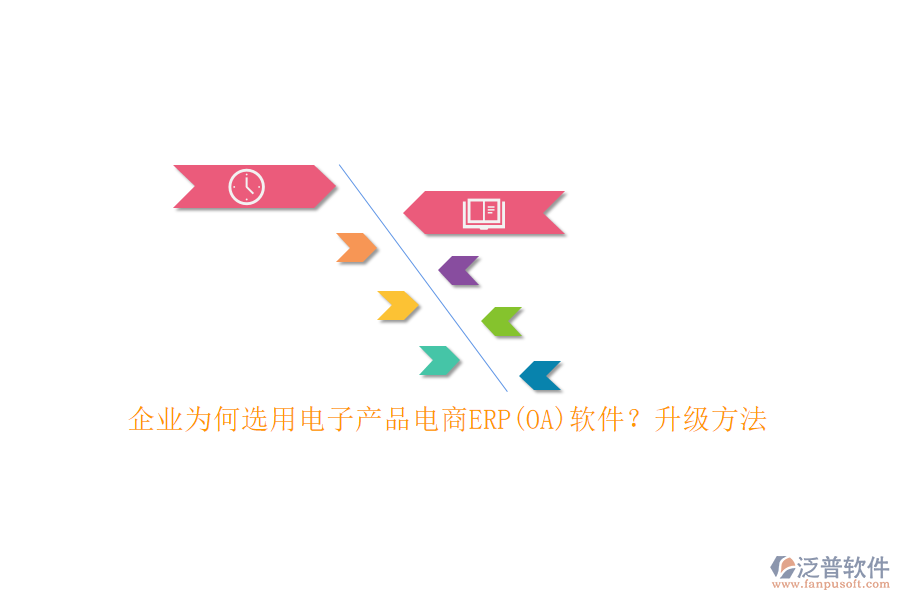 企业为何选用电子产品电商ERP(OA)软件？升级方法

泛普软件
www.fanpusoft.com